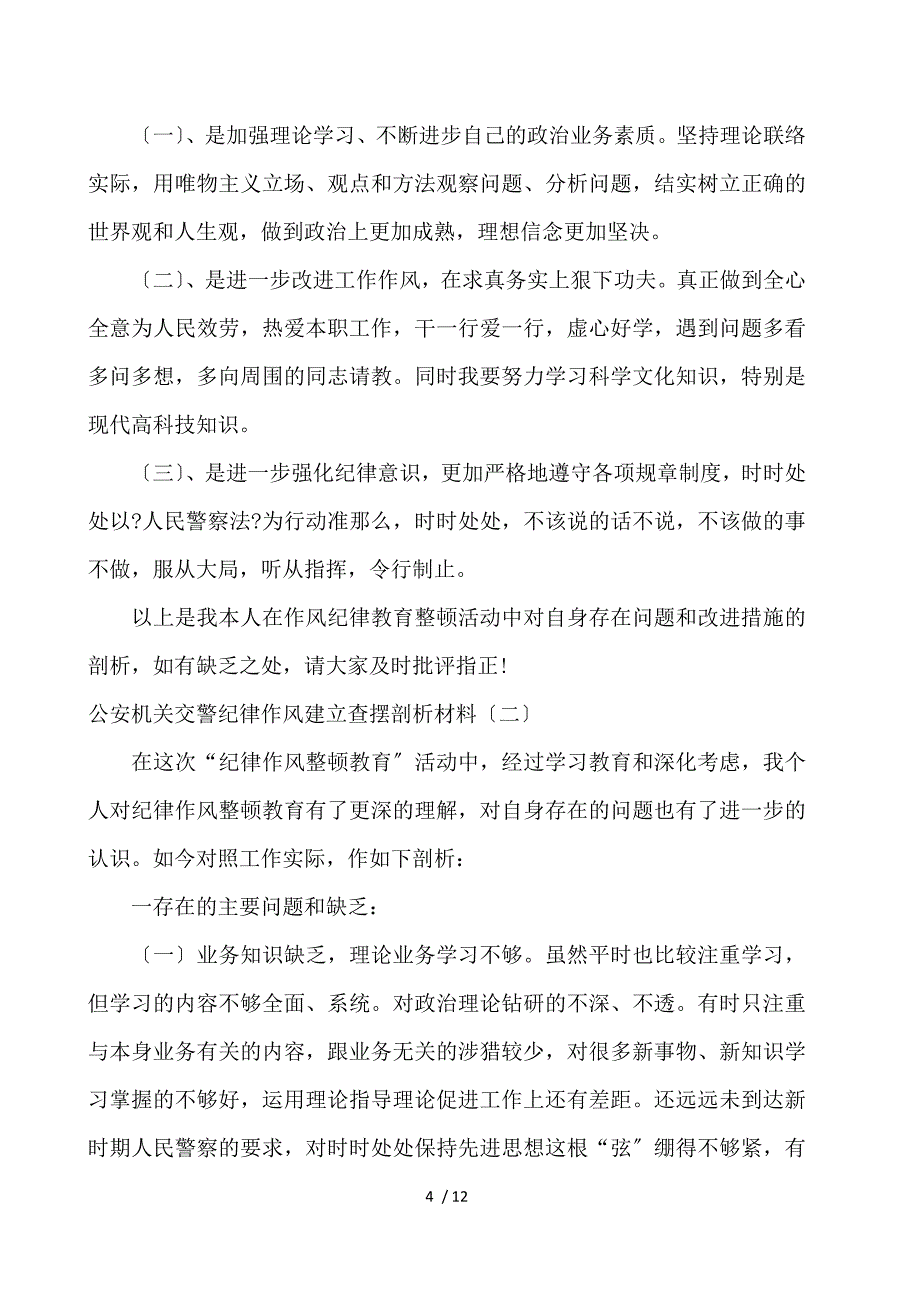 〔一〕、是加强理论学习、不断进步自己的政治业务素质。坚持理论联络实际，用唯物主义立场、观点和方法观察问题、分析问题，结实树立正确的世界观和人生观，做到政治上更加成熟，理想信念更加坚决。

〔二〕、是进一步改进工作作风，在求真务实上狠下功夫。真正做到全心全意为人民效劳，热爱本职工作，干一行爱一行，虚心好学，遇到问题多看多问多想，多向周围的同志请教。同时我要努力学习科学文化知识，特别是现代高科技知识。

〔三〕、是进一步强化纪律意识，更加严格地遵守各项规章制度，时时处处以?人民警察法?为行动准那么，时时处处，不该说的话不说，不该做的事不做，服从大局，听从指挥，令行制止。

以上是我本人在作风纪律教育整顿活动中对自身存在问题和改进措施的剖析，如有缺乏之处，请大家及时批评指正!

公安机关交警纪律作风建立查摆剖析材料〔二〕

在这次“纪律作风整顿教育〞活动中，经过学习教育和深化考虑，我个人对纪律作风整顿教育有了更深的理解，对自身存在的问题也有了进一步的认识。如今对照工作实际，作如下剖析：

一存在的主要问题和缺乏：

〔一〕业务知识缺乏，理论业务学习不够。虽然平时也比较注重学习，但学习的内容不够全面、系统。对政治理论钻研的不深、不透。有时只注重与本身业务有关的内容，跟业务无关的涉猎较少，对很多新事物、新知识学习掌握的不够好，运用理论指导理论促进工作上还有差距。还远远未到达新时期人民警察的要求，对时时处处保持先进思想这根“弦〞绷得不够紧，有

4 / 12